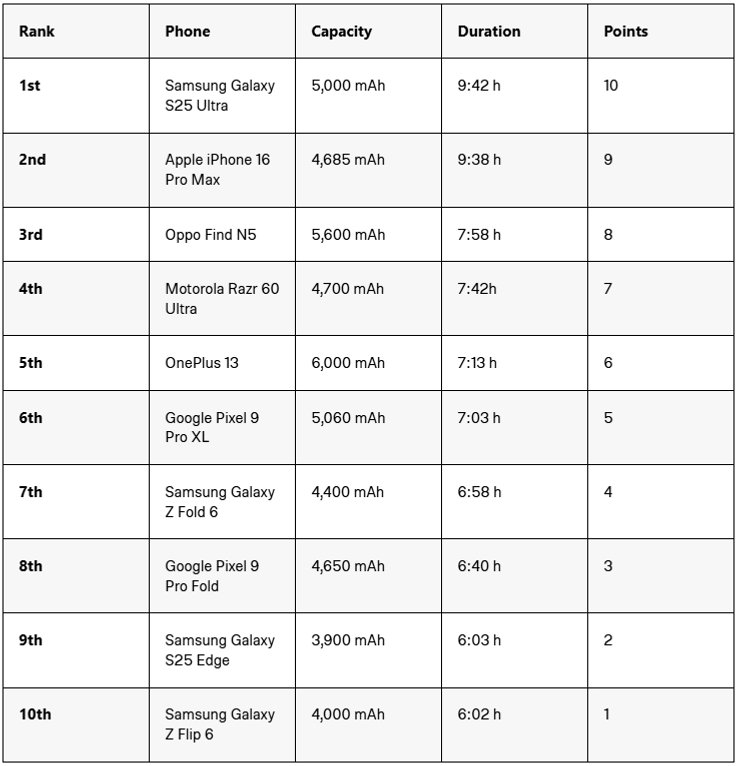 | Rank | Phone | Capacity | Duration | Points |
|---|---|---|---|---|
| 1st | Samsung Galaxy S25 Ultra | 5,000 mAh | 9:42 h | 10 |
| 2nd | Apple iPhone 16 Pro Max | 4,685 mAh | 9:38 h | 9 |
| 3rd | Oppo Find N5 | 5,600 mAh | 7:58 h | 8 |
| 4th | Motorola Razr 60 Ultra | 4,700 mAh | 7:42h | 7 |
| 5th | OnePlus 13 | 6,000 mAh | 7:13 h | 6 |
| 6th | Google Pixel 9 Pro XL | 5,060 mAh | 7:03 h | 5 |
| 7th | Samsung Galaxy Z Fold 6 | 4,400 mAh | 6:58 h | 4 |
| 8th | Google Pixel 9 Pro Fold | 4,650 mAh | 6:40 h | 3 |
| 9th | Samsung Galaxy S25 Edge | 3,900 mAh | 6:03 h | 2 |
| 10th | Samsung Galaxy Z Flip 6 | 4,000 mAh | 6:02 h | 1 |